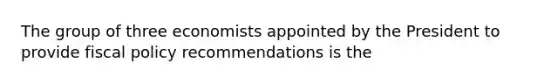 The group of three economists appointed by the President to provide fiscal policy recommendations is the